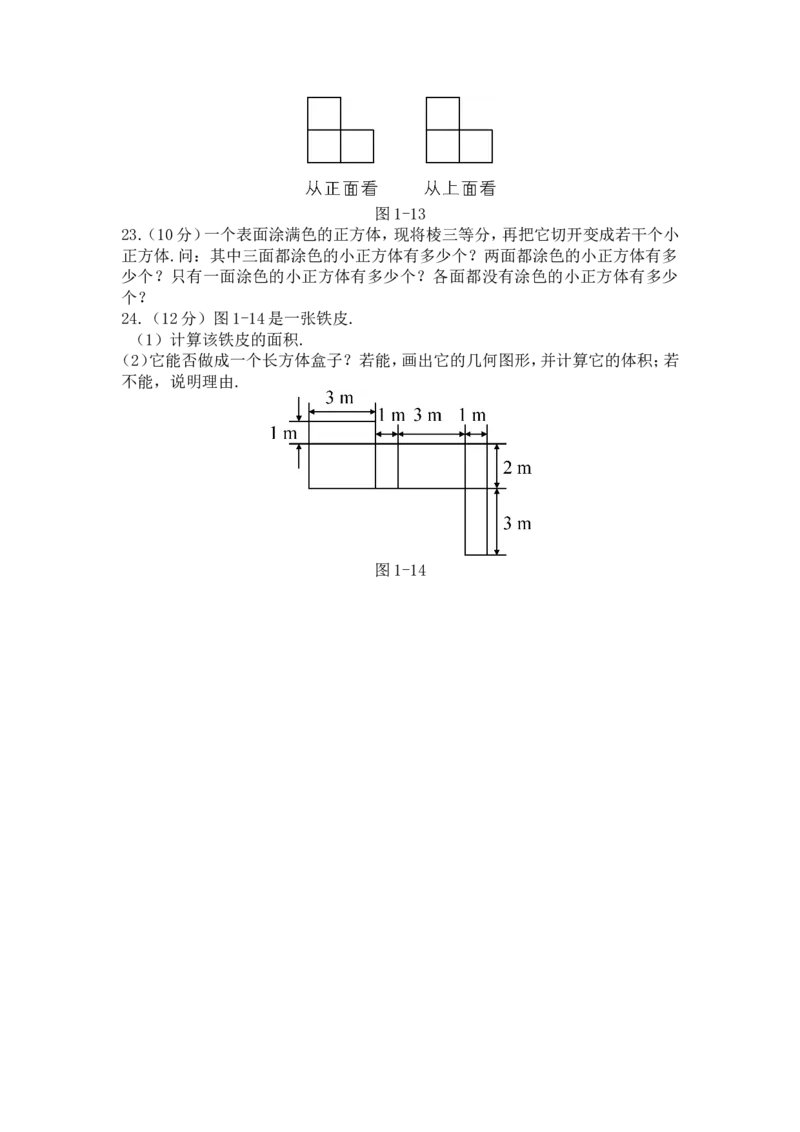 从正面看 从上面看

图1-13

23.（10分）一个表面涂满色的正方体，现将棱三等分，再把它切开变成若干个小正方体.问：其中三面都涂色的小正方体有多少个？两面都涂色的小正方体有多少个？只有一面涂色的小正方体有多少个？各面都没有涂色的小正方体有多少个？

24.（12分）图1-14是一张铁皮.

（1）计算该铁皮的面积.

（2）它能否做成一个长方体盒子？若能，画出它的几何图形，并计算它的体积；若不能，说明理由.

3 m
1 m 3 m 1 m
1 m
2 m
3 m

图1-14